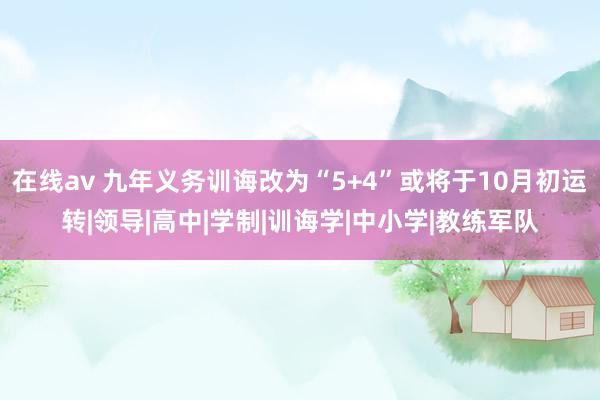 在线av 九年义务训诲改为“5+4”或将于10月初运转|领导|高中|学制|训诲学|中小学|教练军队